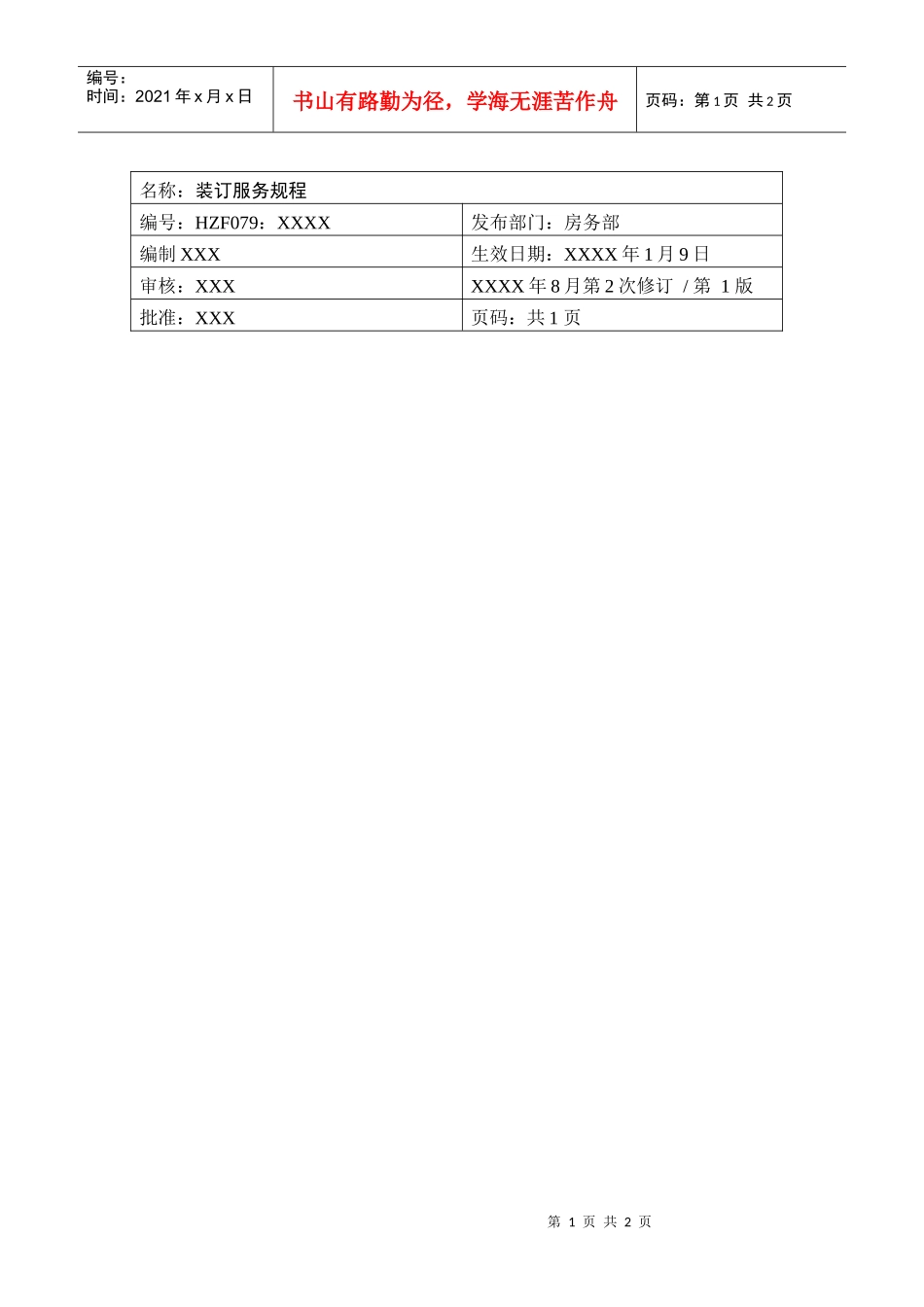 编号：
时间：2021年x月x日

书山有路勤为径，学海无涯苦作舟

页码：第1页 共2页

| 名称：装订服务规程 | |
|---|---|
| 编号：HZF079：XXXX | 发布部门：房务部 |
| 编制XXX | 生效日期：XXXX年1月9日 |
| 审核：XXX | XXXX年8月第2次修订 /第 1版 |
| 批准：XXX | 页码：共1页 |

第1页 共2页